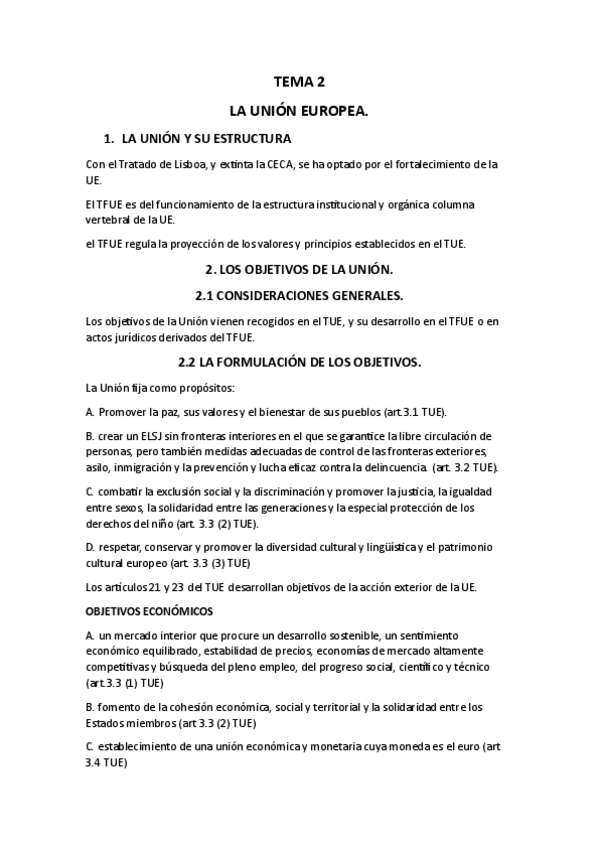 TEMA 2

LA UNIÓN EUROPEA.

1. LA UNIÓN Y SU ESTRUCTURA

Con el Tratado de Lisboa, y extinta la CECA, se ha optado por el fortalecimiento de la UE.

El TFUE es del funcionamiento de la estructura institucional y orgánica columna vertebral de la UE.

el TFUE regula la proyección de los valores y principios establecidos en el TUE.

2. LOS OBJETIVOS DE LA UNIÓN.

2.1 CONSIDERACIONES GENERALES.

Los objetivos de la Unión vienen recogidos en el TUE, y su desarrollo en el TFUE o en actos jurídicos derivados del TFUE.

2.2 LA FORMULACIÓN DE LOS OBJETIVOS.

La Unión fija como propósitos:

A. Promover la paz, sus valores y el bienestar de sus pueblos (art.3.1 TUE).

B. crear un ELSJ sin fronteras interiores en el que se garantice la libre circulación de personas, pero también medidas adecuadas de control de las fronteras exteriores, asilo, inmigración y la prevención y lucha eficaz contra la delincuencia. (art. 3.2 TUE).

C. combatir la exclusión social y la discriminación y promover la justicia, la igualdad entre sexos, la solidaridad entre las generaciones y la especial protección de los derechos del niño (art. 3.3 (2) TUE).

D. respetar, conservar y promover la diversidad cultural y lingüística y el patrimonio cultural europeo (art. 3.3 (3) TUE)

Los artículos 21 y 23 del TUE desarrollan objetivos de la acción exterior de la UE.

OBJETIVOS ECONÓMICOS

A. un mercado interior que procure un desarrollo sostenible, un sentimiento económico equilibrado, estabilidad de precios, economías de mercado altamente competitivas y búsqueda del pleno empleo, del progreso social, científico y técnico (art.3.3 (1) TUE)

B. fomento de la cohesión económica, social y territorial y la solidaridad entre los Estados miembros (art 3.3 (2) TUE)

C. establecimiento de una unión económica y monetaria cuya moneda es el euro (art 3.4 TUE)